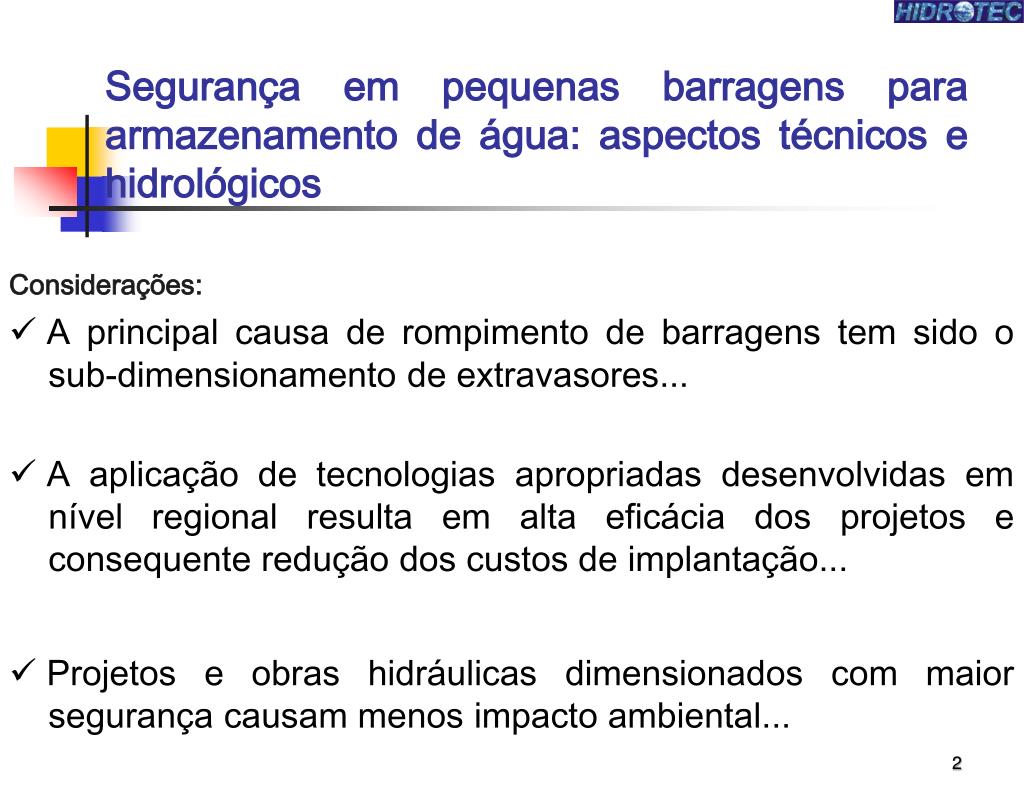 HIDROTEC

Segurança em pequenas barragens para armazenamento de água: aspectos técnicos e hidrológicos

Considerações:

✓ A principal causa de rompimento de barragens tem sido o sub-dimensionamento de extravasores...

✓ A aplicação de tecnologias apropriadas desenvolvidas em nível regional resulta em alta eficácia dos projetos e consequente redução dos custos de implantação...

✓ Projetos e obras hidráulicas dimensionados com maior segurança causam menos impacto ambiental...

2